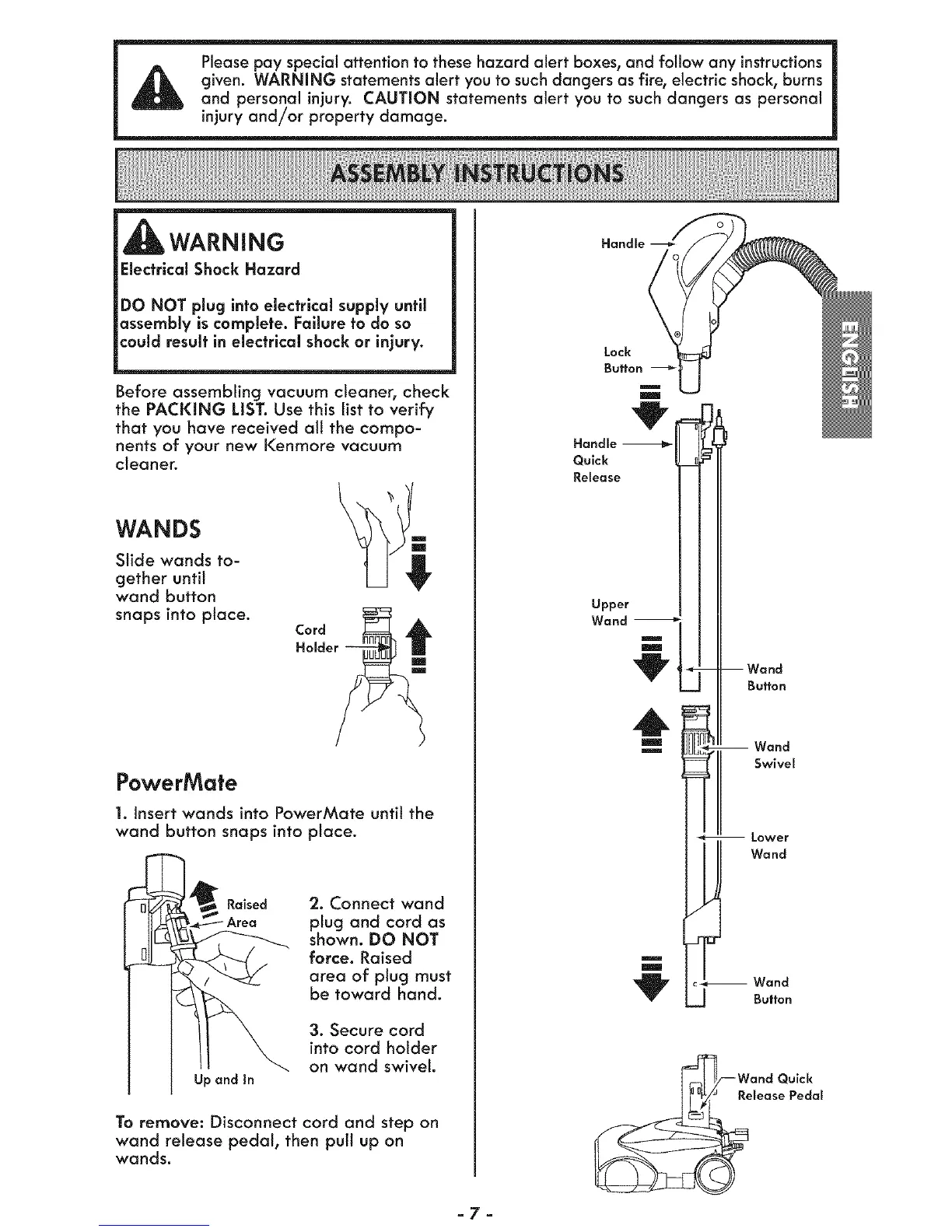 Please pay special attention to these hazard alert boxes, and follow any instructions given. WARNING statements alert you to such dangers as fire, electric shock, burns and personal injury. CAUTION statements alert you to such dangers as personal injury and/or property damage.

ASSEMBLY INSTRUCTIONS

WARNING

Electrical Shock Hazard

DO NOT plug into electrical supply until assembly is complete. Failure to do so could result in electrical shock or injury.

Before assembling vacuum cleaner, check the PACKING LIST. Use this list to verify that you have received all the components of your new Kenmore vacuum cleaner.

WANDS

Slide wands together until wand button snaps into place.

Cord Holder

PowerMate

1. Insert wands into PowerMate until the wand button snaps into place.

Raised Area

Up and In

2. Connect wand plug and cord as shown. DO NOT force. Raised area of plug must be toward hand.

3. Secure cord into cord holder on wand swivel.

To remove: Disconnect cord and step on wand release pedal, then pull up on wands.

Handle

Lock Button

Handle Quick Release

Upper Wand

Wand Button

Wand Swivel

Lower Wand

Wand Button

Wand Quick Release Pedal

ENGLISH

- 7 -